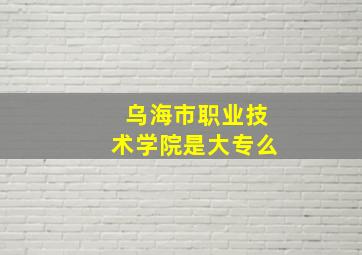 乌海市职业技术学院是大专么